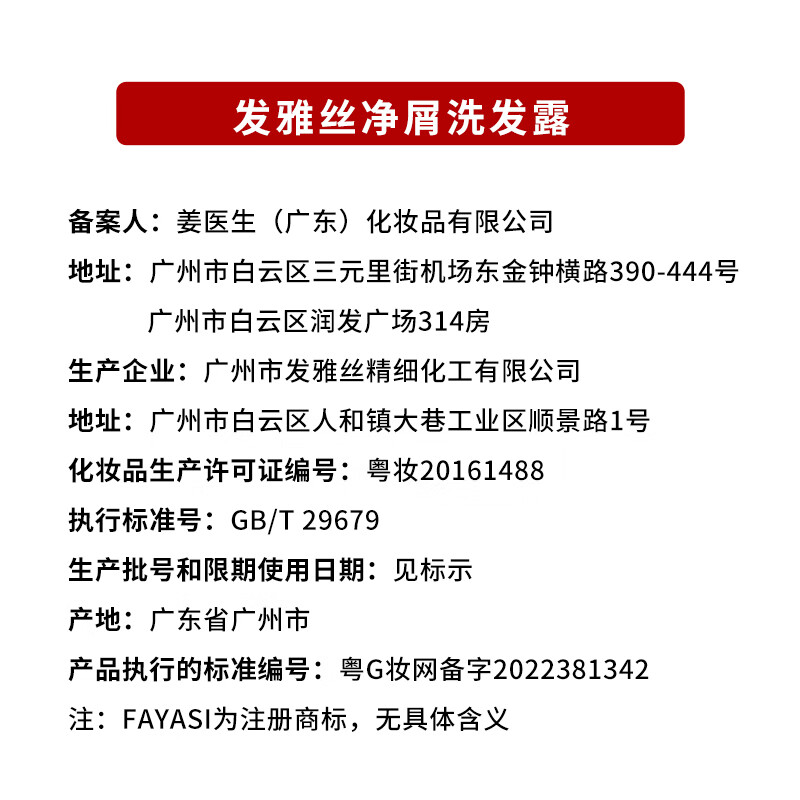 发雅丝净屑洗发露

备案人：姜医生（广东）化妆品有限公司

地址：广州市白云区三元里街机场东金钟横路390-444号
广州市白云区润发广场314房

生产企业：广州市发雅丝精细化工有限公司

地址：广州市白云区人和镇大巷工业区顺景路1号

化妆品生产许可证编号：粤妆20161488

执行标准号：GB/T 29679

生产批号和限期使用日期：见标示

产地：广东省广州市

产品执行的标准编号：粤G妆网备字2022381342

注：FAYASI为注册商标，无具体含义